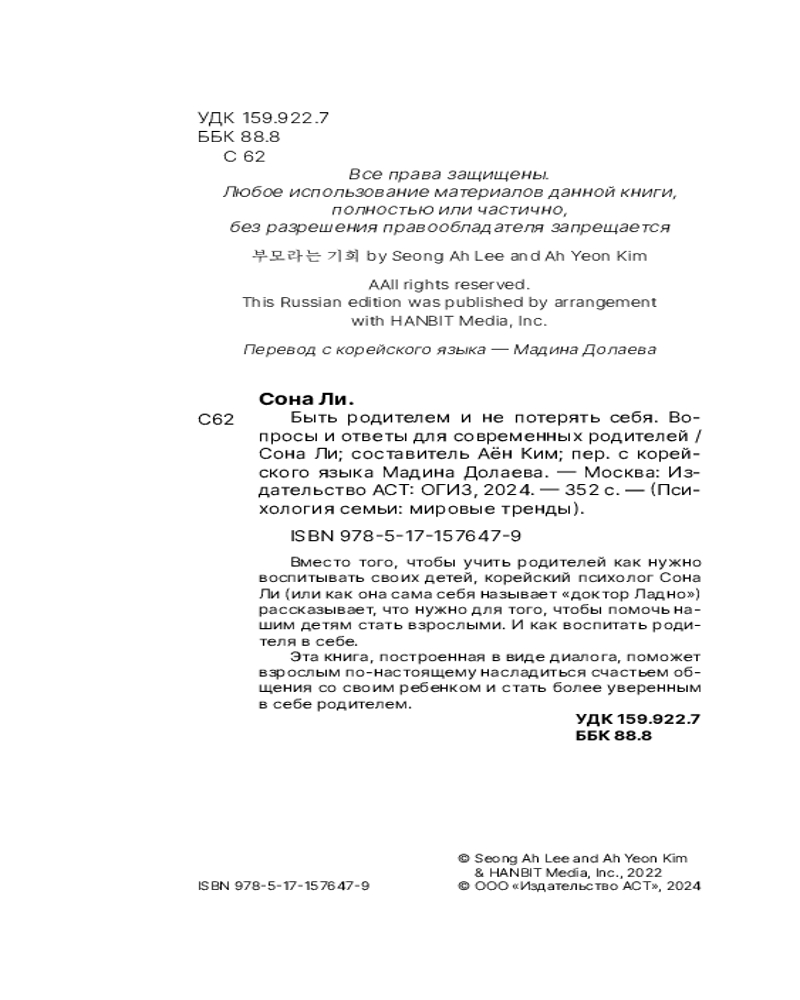 УДК 159.922.7
ББК 88.8
С 62

Все права защищены.
Любое использование материалов данной книги, полностью или частично, без разрешения правообладателя запрещается

부모라는 기회 by Seong Ah Lee and Ah Yeon Kim

AAll rights reserved.
This Russian edition was published by arrangement with HANBIT Media, Inc.

Перевод с корейского языка — Мадина Долаева

Сона Ли.
С62 Быть родителем и не потерять себя. Вопросы и ответы для современных родителей / Сона Ли; составитель Аён Ким; пер. с корейского языка Мадина Долаева. — Москва: Издательство АСТ: ОГИЗ, 2024. — 352 с. — (Психология семьи: мировые тренды).

ISBN 978-5-17-157647-9

Вместо того, чтобы учить родителей как нужно воспитывать своих детей, корейский психолог Сона Ли (или как она сама себя называет «доктор Ладно») рассказывает, что нужно для того, чтобы помочь нашим детям стать взрослыми. И как воспитать родителя в себе.

Эта книга, построенная в виде диалога, поможет взрослым по-настоящему насладиться счастьем общения со своим ребенком и стать более уверенным в себе родителем.

УДК 159.922.7
ББК 88.8

ISBN 978-5-17-157647-9

© Seong Ah Lee and Ah Yeon Kim & HANBIT Media, Inc., 2022
© ООО «Издательство АСТ», 2024